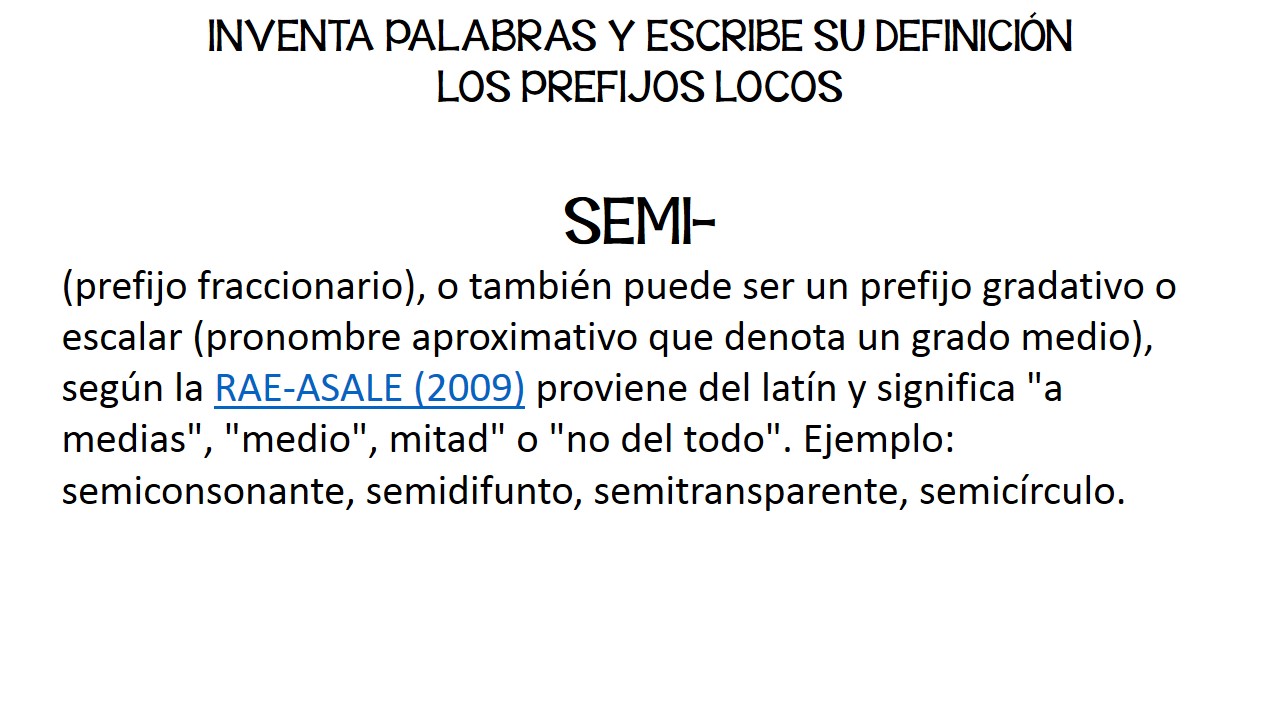 INVENTA PALABRAS Y ESCRIBE SU DEFINICIÓN
LOS PREFIJOS LOCOS

SEMI-

(prefijo fraccionario), o también puede ser un prefijo gradativo o escalar (pronombre aproximativo que denota un grado medio), según la RAE-ASALE (2009) proviene del latín y significa "a medias", "medio", mitad" o "no del todo". Ejemplo: semiconsonante, semidifunto, semitransparente, semicírculo.